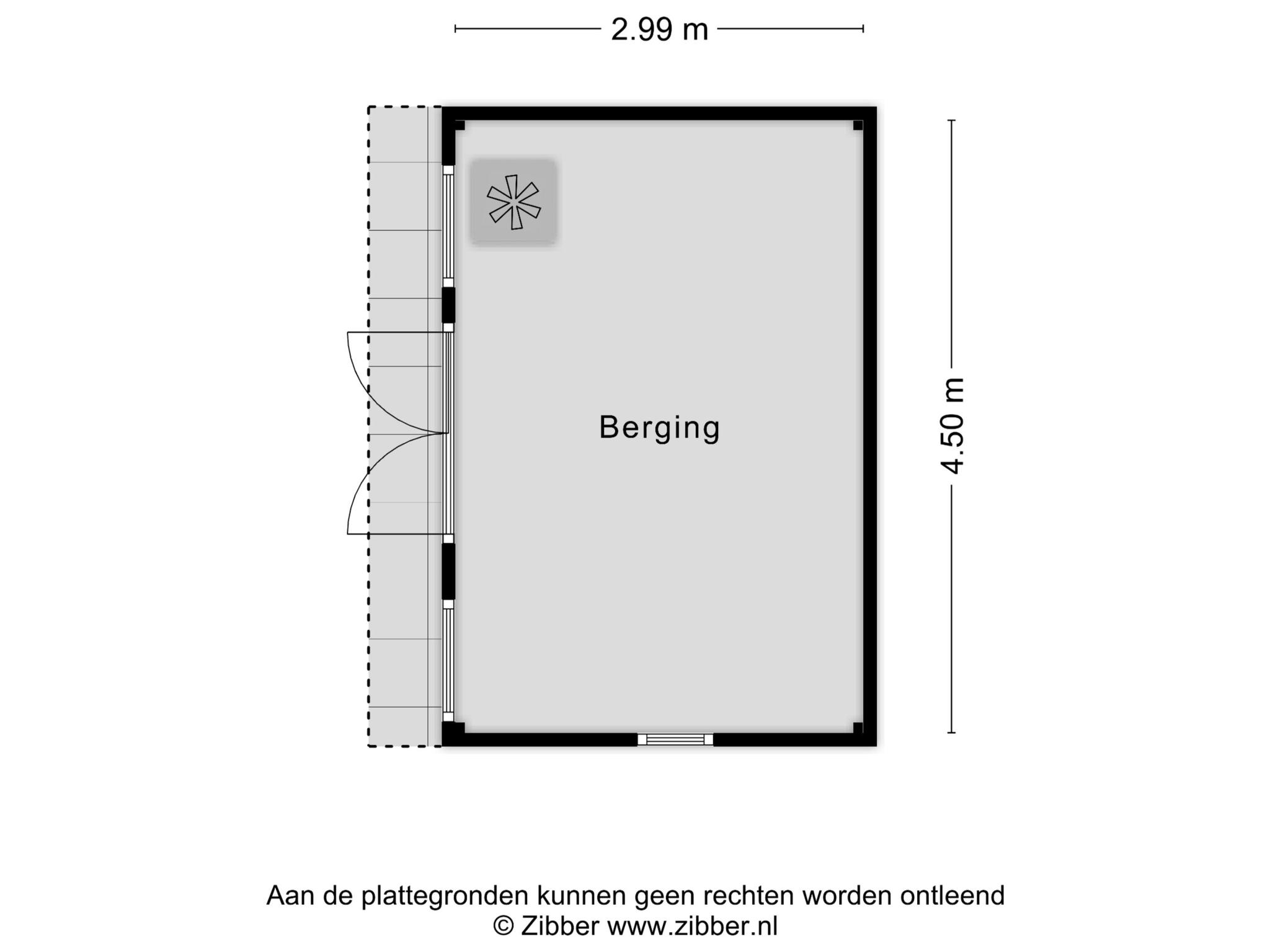 2.99 m

Berging

4.50 m

Aan de plattegronden kunnen geen rechten worden ontleend
© Zibber www.zibber.nl